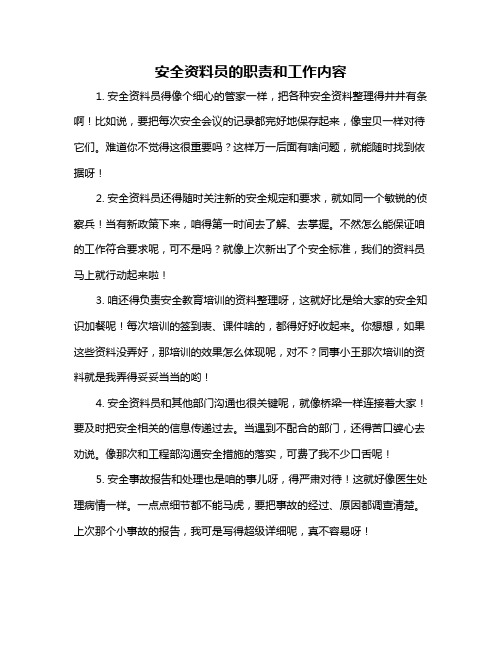 安全资料员的职责和工作内容

1. 安全资料员得像个细心的管家一样，把各种安全资料整理得井井有条啊！比如说，要把每次安全会议的记录都完好地保存起来，像宝贝一样对待它们。难道你不觉得这很重要吗？这样万一后面有啥问题，就能随时找到依据呀！

2. 安全资料员还得随时关注新的安全规定和要求，就如同一个敏锐的侦察兵！当有新政策下来，咱得第一时间去了解、去掌握。不然怎么能保证咱的工作符合要求呢，可不是吗？就像上次新出了个安全标准，我们的资料员马上就行动起来啦！

3. 咱还得负责安全教育培训的资料整理呀，这就好比是给大家的安全知识加餐呢！每次培训的签到表、课件啥的，都得好好收起来。你想想，如果这些资料没弄好，那培训的效果怎么体现呢，对不？同事小王那次培训的资料就是我弄得妥妥当当的哟！

4. 安全资料员和其他部门沟通也很关键呢，就像桥梁一样连接着大家！要及时把安全相关的信息传递过去。当遇到不配合的部门，还得苦口婆心去劝说。像那次和工程部沟通安全措施的落实，可费了我不少口舌呢！

5. 安全事故报告和处理也是咱的事儿呀，得严肃对待！这就好像医生处理病情一样。一点点细节都不能马虎，要把事故的经过、原因都调查清楚。上次那个小事故的报告，我可是写得超级详细呢，真不容易呀！